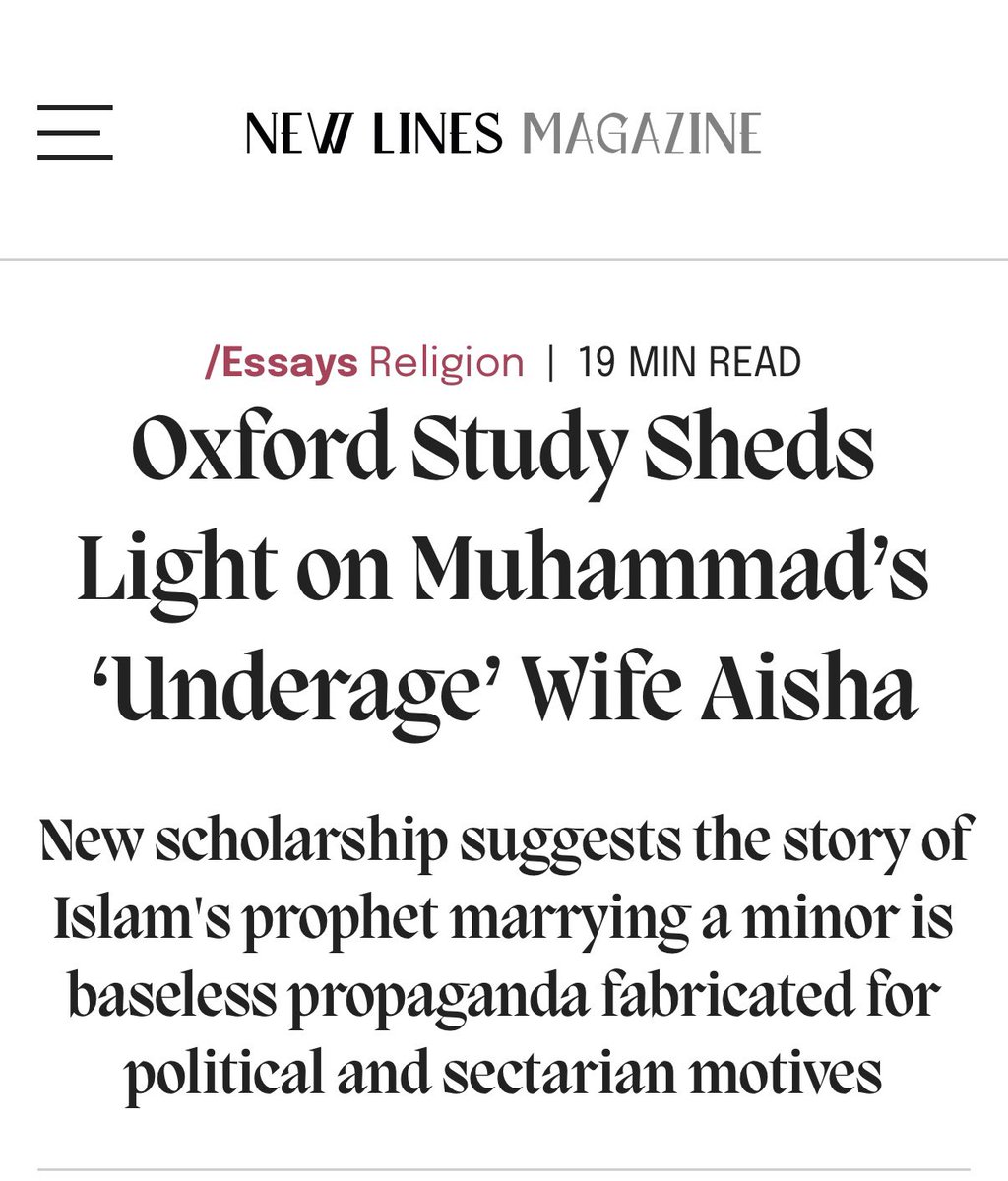 NEW LINES MAGAZINE

/Essays Religion | 19 MIN READ

Oxford Study Sheds Light on Muhammad's 'Underage' Wife Aisha

New scholarship suggests the story of Islam's prophet marrying a minor is baseless propaganda fabricated for political and sectarian motives